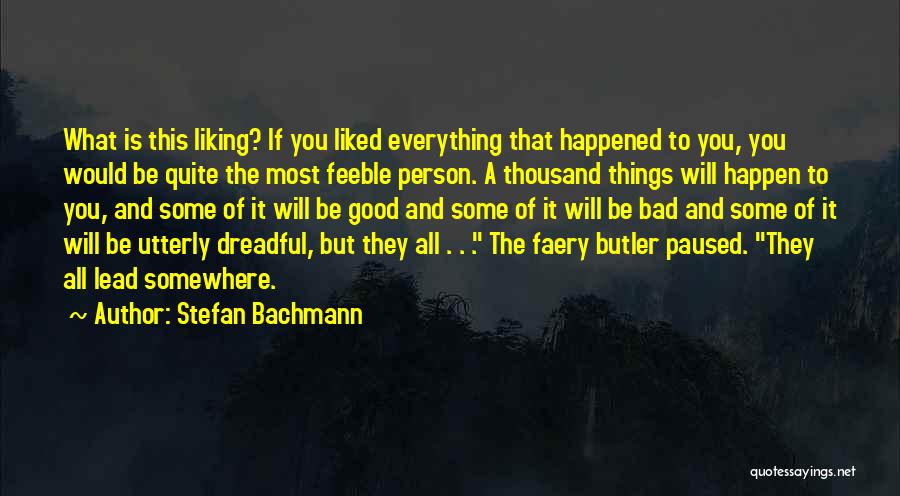 What is this liking? If you liked everything that happened to you, you would be quite the most feeble person. A thousand things will happen to you, and some of it will be good and some of it will be bad and some of it will be utterly dreadful, but they all . . ." The faery butler paused. "They all lead somewhere.

~ Author: Stefan Bachmann

quotessayings.net